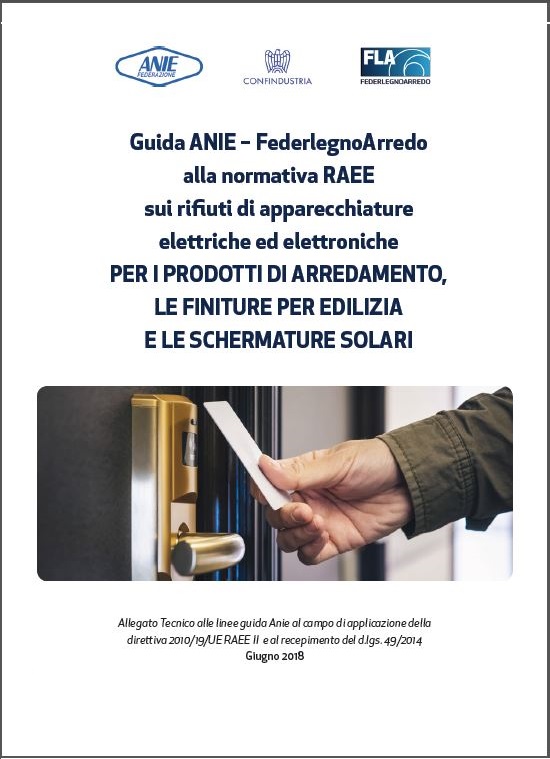 ANIE FEDERAZIONE

CONFINDUSTRIA

FLA FEDERLEGNOARREDO

Guida ANIE – FederlegnoArredo alla normativa RAEE sui rifiuti di apparecchiature elettriche ed elettroniche PER I PRODOTTI DI ARREDAMENTO, LE FINITURE PER EDILIZIA E LE SCHERMATURE SOLARI

Allegato Tecnico alle linee guida Anie al campo di applicazione della direttiva 2010/19/UE RAEE II e al recepimento del d.lgs. 49/2014
Giugno 2018